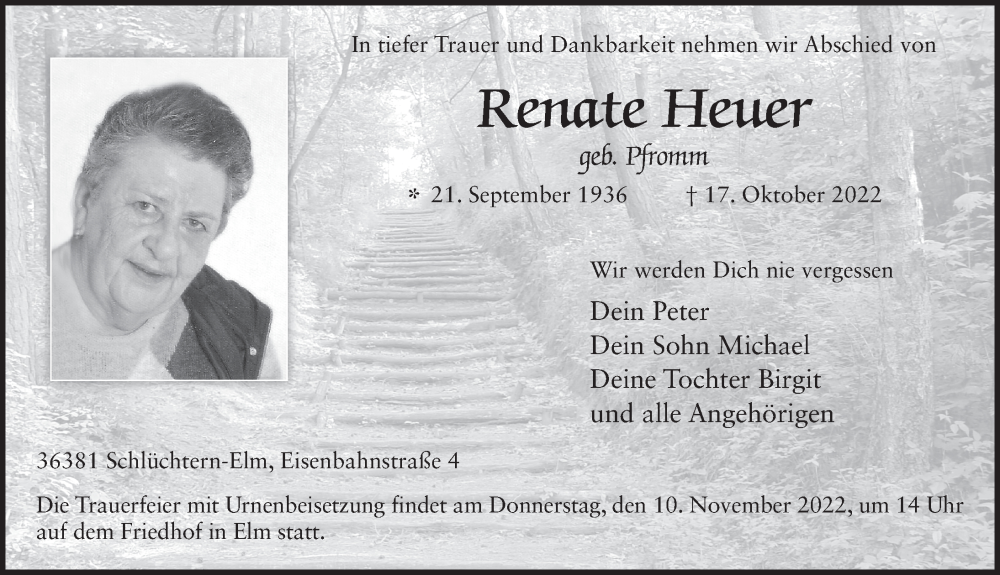 In tiefer Trauer und Dankbarkeit nehmen wir Abschied von

Renate Heuer

geb. Pfromm

* 21. September 1936 † 17. Oktober 2022

Wir werden Dich nie vergessen

Dein Peter
Dein Sohn Michael
Deine Tochter Birgit
und alle Angehörigen

36381 Schlüchtern-Elm, Eisenbahnstraße 4

Die Trauerfeier mit Urnenbeisetzung findet am Donnerstag, den 10. November 2022, um 14 Uhr auf dem Friedhof in Elm statt.